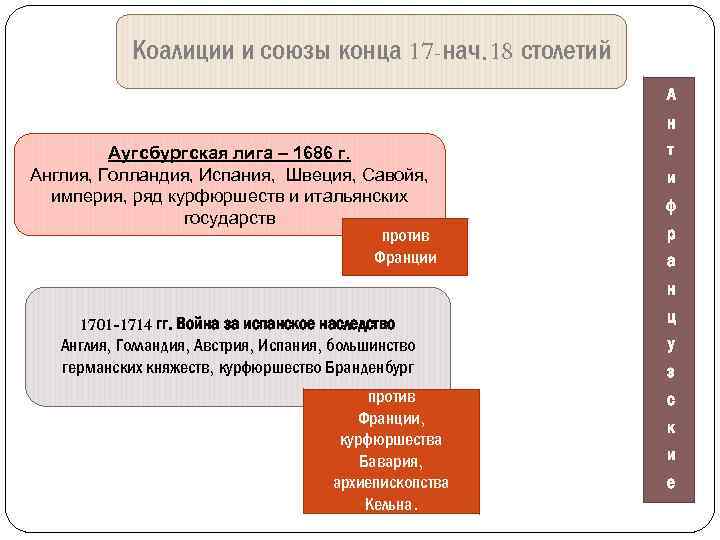 Коалиции и союзы конца 17-нач.18 столетий

Аугсбургская лига – 1686 г.
Англия, Голландия, Испания, Швеция, Савойя, империя, ряд курфюршеств и итальянских государств

против Франции

1701-1714 гг. Война за испанское наследство
Англия, Голландия, Австрия, Испания, большинство германских княжеств, курфюршество Бранденбург

против Франции, курфюршества Бавария, архиепископства Кельна.

Антифранцузские